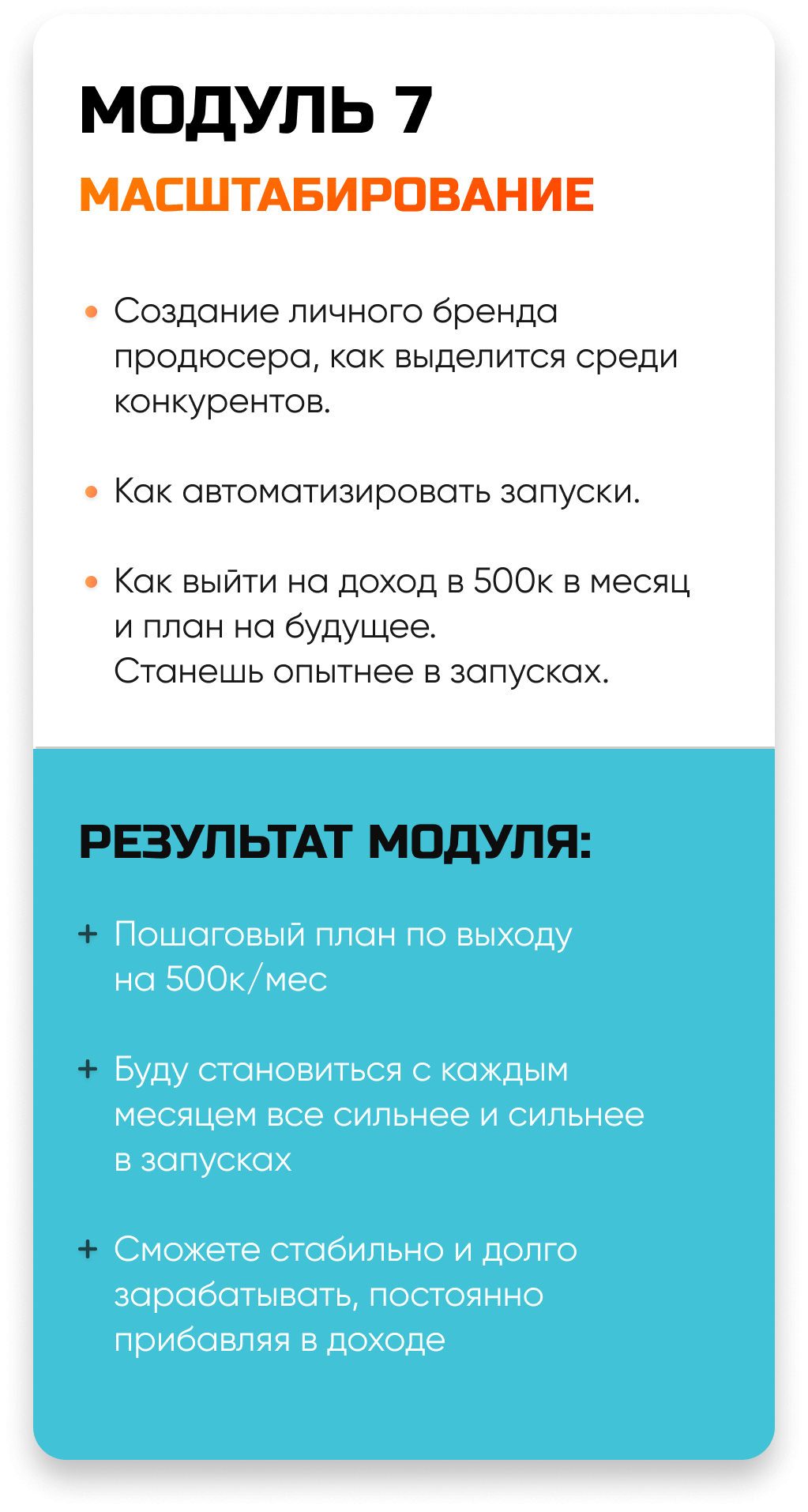 МОДУЛЬ 7
МАСШТАБИРОВАНИЕ

• Создание личного бренда продюсера, как выделится среди конкурентов.

• Как автоматизировать запуски.

• Как выйти на доход в 500к в месяц и план на будущее.
Станешь опытнее в запусках.

РЕЗУЛЬТАТ МОДУЛЯ:

+ Пошаговый план по выходу на 500к/мес

+ Буду становиться с каждым месяцем все сильнее и сильнее в запусках

+ Сможете стабильно и долго зарабатывать, постоянно прибавляя в доходе